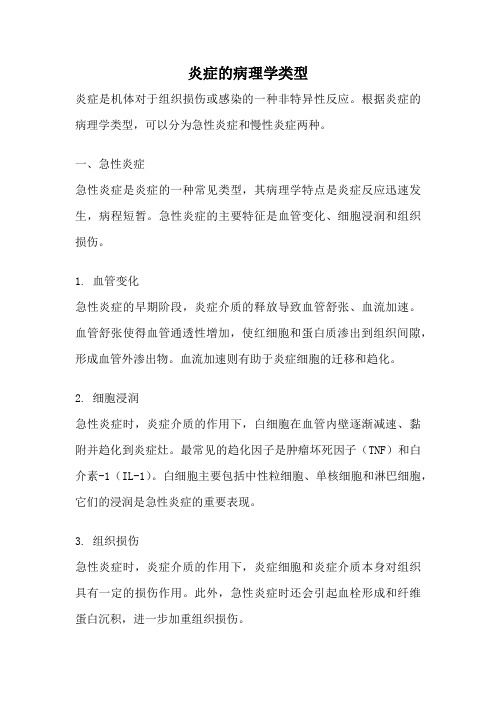 炎症的病理学类型

炎症是机体对于组织损伤或感染的一种非特异性反应。根据炎症的病理学类型，可以分为急性炎症和慢性炎症两种。

一、急性炎症

急性炎症是炎症的一种常见类型，其病理学特点是炎症反应迅速发生，病程短暂。急性炎症的主要特征是血管变化、细胞浸润和组织损伤。

1. 血管变化

急性炎症的早期阶段，炎症介质的释放导致血管舒张、血流加速。血管舒张使得血管通透性增加，使红细胞和蛋白质渗出到组织间隙，形成血管外渗出物。血流加速则有助于炎症细胞的迁移和趋化。

2. 细胞浸润

急性炎症时，炎症介质的作用下，白细胞在血管内壁逐渐减速、黏附并趋化到炎症灶。最常见的趋化因子是肿瘤坏死因子（TNF）和白介素-1（IL-1）。白细胞主要包括中性粒细胞、单核细胞和淋巴细胞，它们的浸润是急性炎症的重要表现。

3. 组织损伤

急性炎症时，炎症介质的作用下，炎症细胞和炎症介质本身对组织具有一定的损伤作用。此外，急性炎症时还会引起血栓形成和纤维蛋白沉积，进一步加重组织损伤。